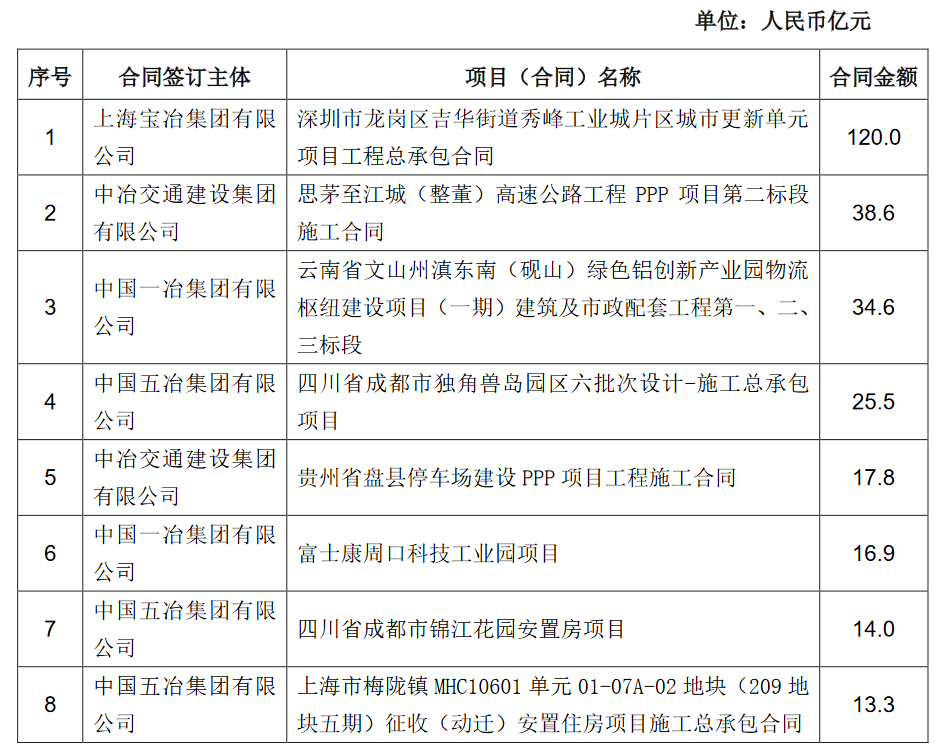 单位：人民币亿元

| 序号 | 合同签订主体 | 项目（合同）名称 | 合同金额 |
|---|---|---|---|
| 1 | 上海宝冶集团有限公司 | 深圳市龙岗区吉华街道秀峰工业城片区城市更新单元项目工程总承包合同 | 120.0 |
| 2 | 中冶交通建设集团有限公司 | 思茅至江城（整董）高速公路工程 PPP 项目第二标段施工合同 | 38.6 |
| 3 | 中国一冶集团有限公司 | 云南省文山州滇东南（砚山）绿色铝创新产业园物流枢纽建设项目（一期）建筑及市政配套工程第一、二、三标段 | 34.6 |
| 4 | 中国五冶集团有限公司 | 四川省成都市独角兽岛园区六批次设计-施工总承包项目 | 25.5 |
| 5 | 中冶交通建设集团有限公司 | 贵州省盘县停车场建设 PPP 项目工程施工合同 | 17.8 |
| 6 | 中国一冶集团有限公司 | 富士康周口科技工业园项目 | 16.9 |
| 7 | 中国五冶集团有限公司 | 四川省成都市锦江花园安置房项目 | 14.0 |
| 8 | 中国五冶集团有限公司 | 上海市梅陇镇 MHC10601 单元 01-07A-02 地块（209 地块五期）征收（动迁）安置住房项目施工总承包合同 | 13.3 |